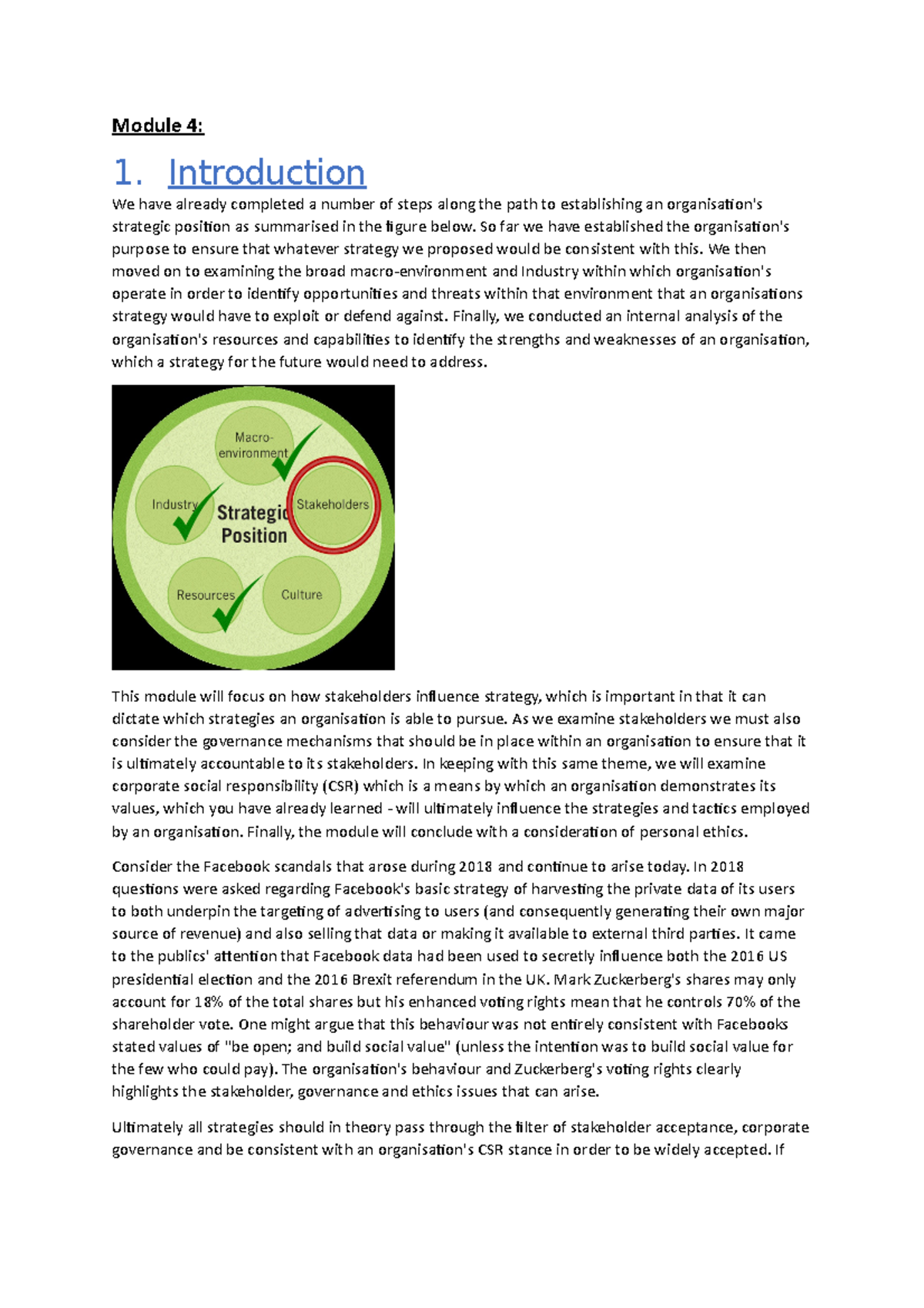 Module 4:

1. Introduction

We have already completed a number of steps along the path to establishing an organisation's strategic position as summarised in the figure below. So far we have established the organisation's purpose to ensure that whatever strategy we proposed would be consistent with this. We then moved on to examining the broad macro-environment and Industry within which organisation's operate in order to identify opportunities and threats within that environment that an organisations strategy would have to exploit or defend against. Finally, we conducted an internal analysis of the organisation's resources and capabilities to identify the strengths and weaknesses of an organisation, which a strategy for the future would need to address.

Macro-environment
Industry
Strategic Position
Stakeholders
Resources
Culture

This module will focus on how stakeholders influence strategy, which is important in that it can dictate which strategies an organisation is able to pursue. As we examine stakeholders we must also consider the governance mechanisms that should be in place within an organisation to ensure that it is ultimately accountable to its stakeholders. In keeping with this same theme, we will examine corporate social responsibility (CSR) which is a means by which an organisation demonstrates its values, which you have already learned - will ultimately influence the strategies and tactics employed by an organisation. Finally, the module will conclude with a consideration of personal ethics.

Consider the Facebook scandals that arose during 2018 and continue to arise today. In 2018 questions were asked regarding Facebook's basic strategy of harvesting the private data of its users to both underpin the targeting of advertising to users (and consequently generating their own major source of revenue) and also selling that data or making it available to external third parties. It came to the publics' attention that Facebook data had been used to secretly influence both the 2016 US presidential election and the 2016 Brexit referendum in the UK. Mark Zuckerberg's shares may only account for 18% of the total shares but his enhanced voting rights mean that he controls 70% of the shareholder vote. One might argue that this behaviour was not entirely consistent with Facebooks stated values of "be open; and build social value" (unless the intention was to build social value for the few who could pay). The organisation's behaviour and Zuckerberg's voting rights clearly highlights the stakeholder, governance and ethics issues that can arise.

Ultimately all strategies should in theory pass through the filter of stakeholder acceptance, corporate governance and be consistent with an organisation's CSR stance in order to be widely accepted. If